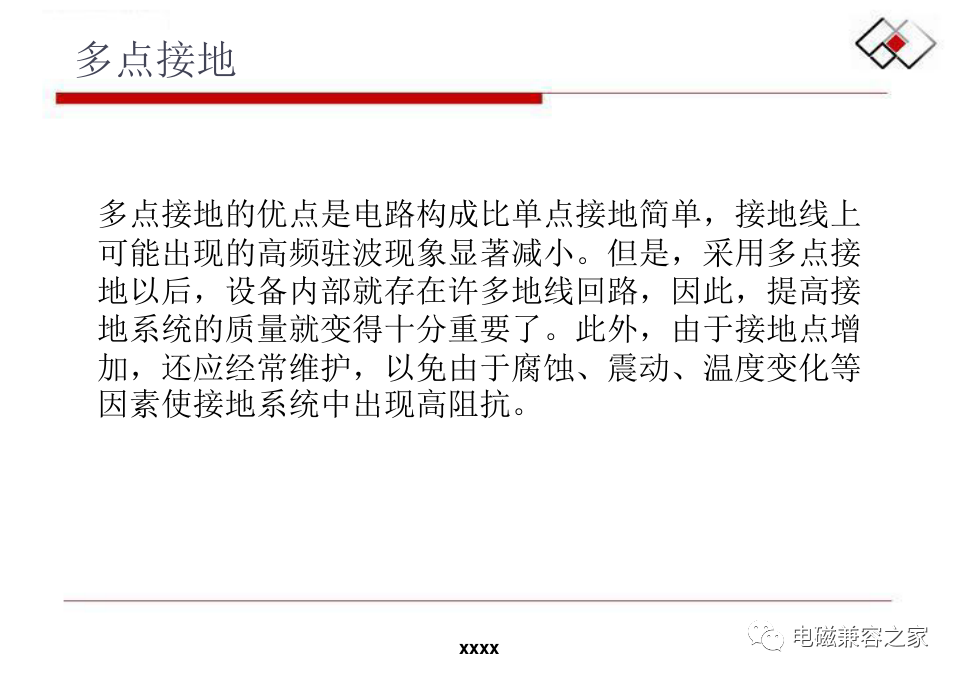 多点接地

多点接地的优点是电路构成比单点接地简单，接地线上可能出现的高频驻波现象显著减小。但是，采用多点接地以后，设备内部就存在许多地线回路，因此，提高接地系统的质量就变得十分重要了。此外，由于接地点增加，还应经常维护，以免由于腐蚀、震动、温度变化等因素使接地系统中出现高阻抗。

xxxx

电磁兼容之家